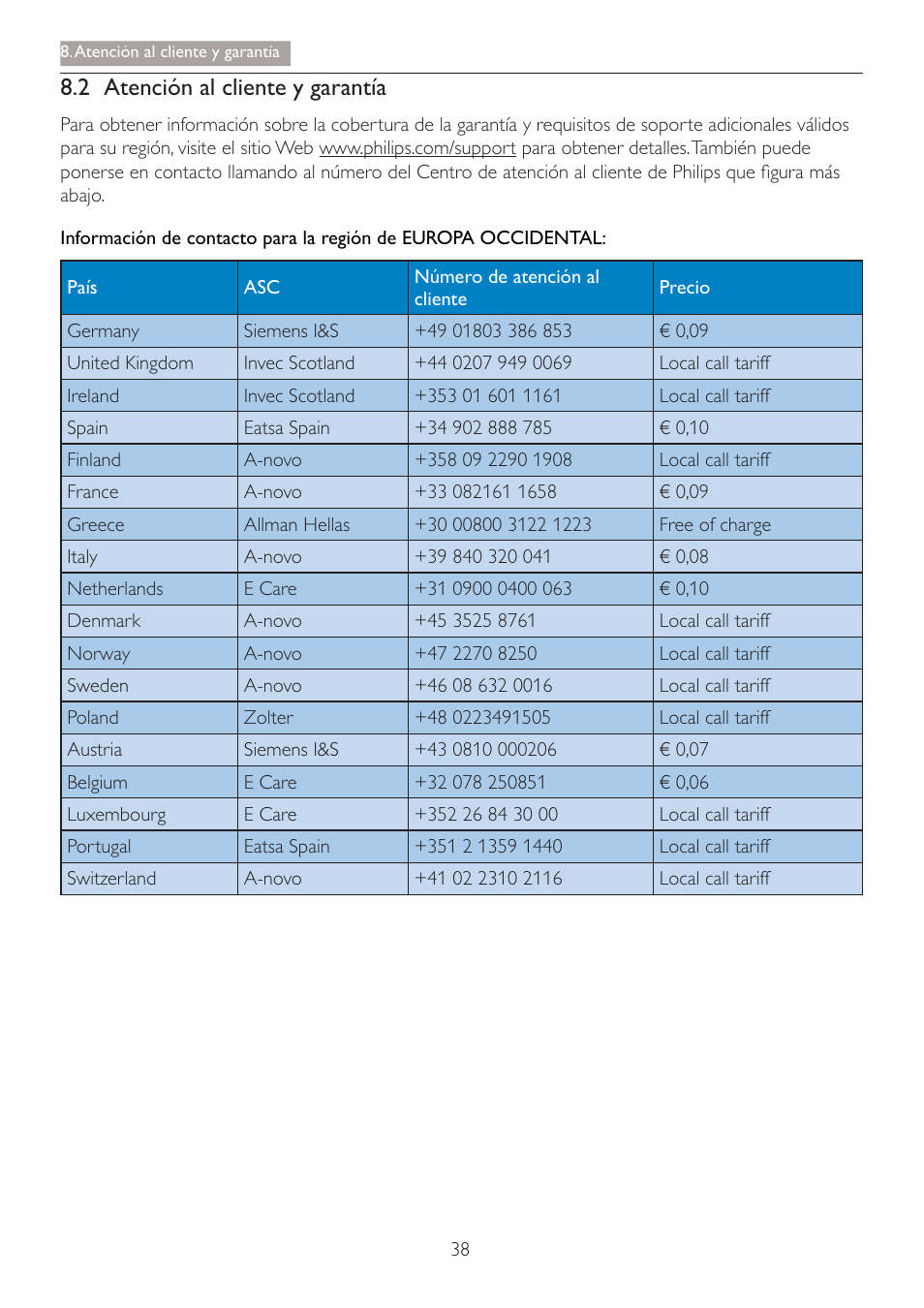 8. Atención al cliente y garantía

8.2 Atención al cliente y garantía

Para obtener información sobre la cobertura de la garantía y requisitos de soporte adicionales válidos para su región, visite el sitio Web www.philips.com/support para obtener detalles. También puede ponerse en contacto llamando al número del Centro de atención al cliente de Philips que figura más abajo.

Información de contacto para la región de EUROPA OCCIDENTAL:

| País | ASC | Número de atención al cliente | Precio |
|---|---|---|---|
| Germany | Siemens I&S | +49 01803 386 853 | € 0,09 |
| United Kingdom | Invec Scotland | +44 0207 949 0069 | Local call tariff |
| Ireland | Invec Scotland | +353 01 601 1161 | Local call tariff |
| Spain | Eatsa Spain | +34 902 888 785 | € 0,10 |
| Finland | A-novo | +358 09 2290 1908 | Local call tariff |
| France | A-novo | +33 082161 1658 | € 0,09 |
| Greece | Allman Hellas | +30 00800 3122 1223 | Free of charge |
| Italy | A-novo | +39 840 320 041 | € 0,08 |
| Netherlands | E Care | +31 0900 0400 063 | € 0,10 |
| Denmark | A-novo | +45 3525 8761 | Local call tariff |
| Norway | A-novo | +47 2270 8250 | Local call tariff |
| Sweden | A-novo | +46 08 632 0016 | Local call tariff |
| Poland | Zolter | +48 0223491505 | Local call tariff |
| Austria | Siemens I&S | +43 0810 000206 | € 0,07 |
| Belgium | E Care | +32 078 250851 | € 0,06 |
| Luxembourg | E Care | +352 26 84 30 00 | Local call tariff |
| Portugal | Eatsa Spain | +351 2 1359 1440 | Local call tariff |
| Switzerland | A-novo | +41 02 2310 2116 | Local call tariff |

38